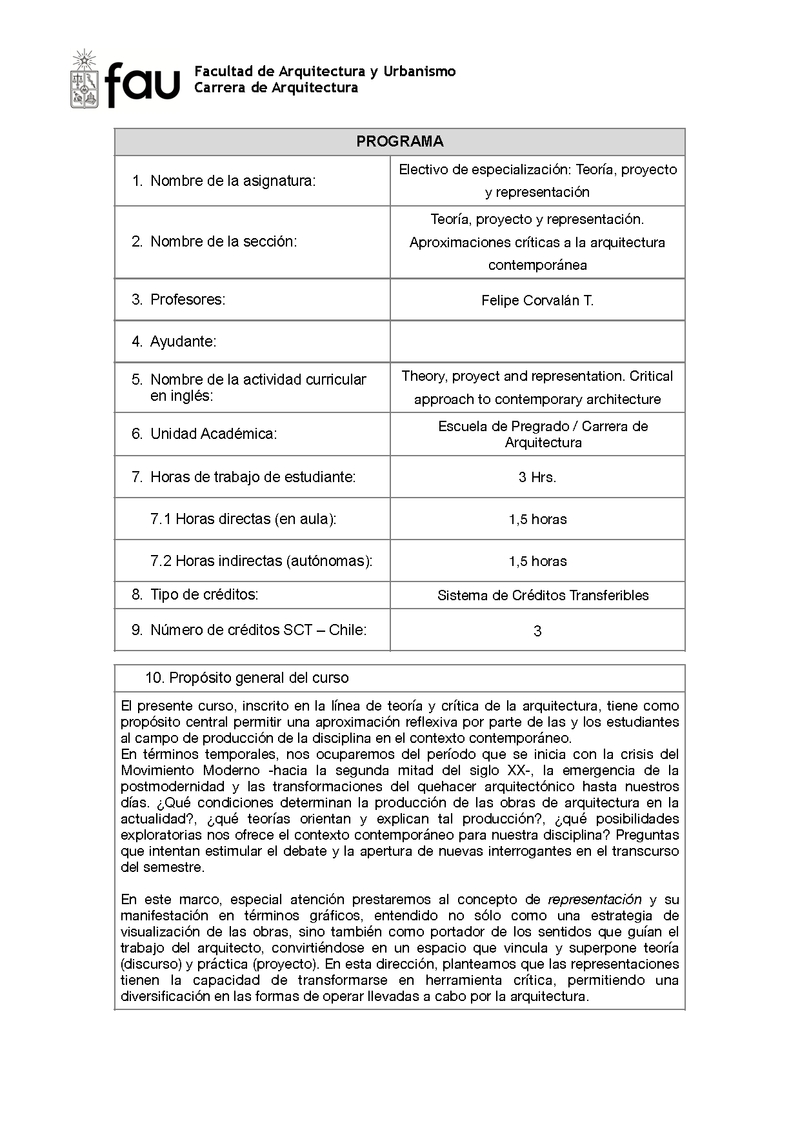 fau Facultad de Arquitectura y Urbanismo
Carrera de Arquitectura

| PROGRAMA | |
|---|---|
| 1. Nombre de la asignatura: | Electivo de especialización: Teoría, proyecto y representación |
| 2. Nombre de la sección: | Teoría, proyecto y representación. Aproximaciones críticas a la arquitectura contemporánea |
| 3. Profesores: | Felipe Corvalán T. |
| 4. Ayudante: | |
| 5. Nombre de la actividad curricular en inglés: | Theory, proyect and representation. Critical approach to contemporary architecture |
| 6. Unidad Académica: | Escuela de Pregrado / Carrera de Arquitectura |
| 7. Horas de trabajo de estudiante: | 3 Hrs. |
| 7.1 Horas directas (en aula): | 1,5 horas |
| 7.2 Horas indirectas (autónomas): | 1,5 horas |
| 8. Tipo de créditos: | Sistema de Créditos Transferibles |
| 9. Número de créditos SCT – Chile: | 3 |

10. Propósito general del curso

El presente curso, inscrito en la línea de teoría y crítica de la arquitectura, tiene como propósito central permitir una aproximación reflexiva por parte de las y los estudiantes al campo de producción de la disciplina en el contexto contemporáneo.
En términos temporales, nos ocuparemos del período que se inicia con la crisis del Movimiento Moderno -hacia la segunda mitad del siglo XX-, la emergencia de la postmodernidad y las transformaciones del quehacer arquitectónico hasta nuestros días. ¿Qué condiciones determinan la producción de las obras de arquitectura en la actualidad?, ¿qué teorías orientan y explican tal producción?, ¿qué posibilidades exploratorias nos ofrece el contexto contemporáneo para nuestra disciplina? Preguntas que intentan estimular el debate y la apertura de nuevas interrogantes en el transcurso del semestre.

En este marco, especial atención prestaremos al concepto de representación y su manifestación en términos gráficos, entendido no sólo como una estrategia de visualización de las obras, sino también como portador de los sentidos que guían el trabajo del arquitecto, convirtiéndose en un espacio que vincula y superpone teoría (discurso) y práctica (proyecto). En esta dirección, planteamos que las representaciones tienen la capacidad de transformarse en herramienta crítica, permitiendo una diversificación en las formas de operar llevadas a cabo por la arquitectura.